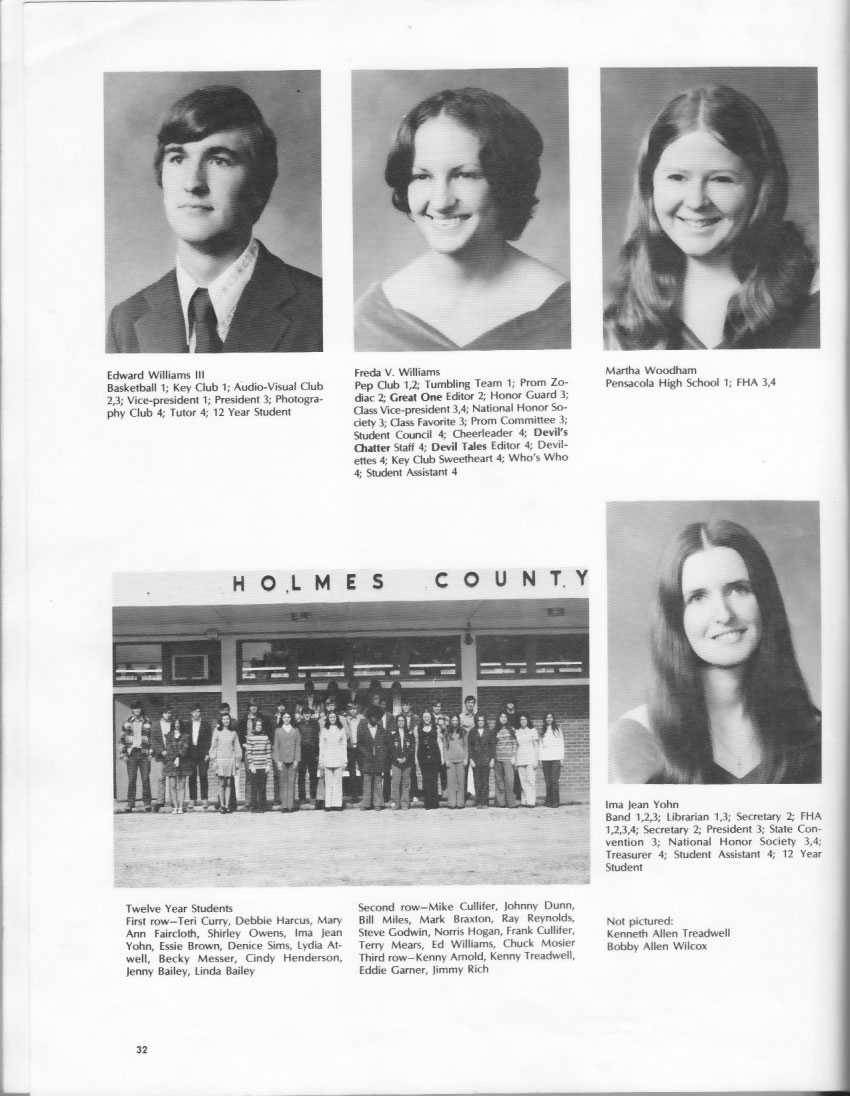 Edward Williams III
Basketball 1; Key Club 1; Audio-Visual Club 2,3; Vice-president 1; President 3; Photography Club 4; Tutor 4; 12 Year Student

Freda V. Williams
Pep Club 1,2; Tumbling Team 1; Prom Zodiac 2; Great One Editor 2; Honor Guard 3; Class Vice-president 3,4; National Honor Society 3; Class Favorite 3; Prom Committee 3; Student Council 4; Cheerleader 4; Devil's Chatter Staff 4; Devil Tales Editor 4; Devilettes 4; Key Club Sweetheart 4; Who's Who 4; Student Assistant 4

Martha Woodham
Pensacola High School 1; FHA 3,4

HOLMES COUNTY

Ima Jean Yohn
Band 1,2,3; Librarian 1,3; Secretary 2; FHA 1,2,3,4; Secretary 2; President 3; State Convention 3; National Honor Society 3,4; Treasurer 4; Student Assistant 4; 12 Year Student

Twelve Year Students
First row—Teri Curry, Debbie Harcus, Mary Ann Faircloth, Shirley Owens, Ima Jean Yohn, Essie Brown, Denice Sims, Lydia Atwell, Becky Messer, Cindy Henderson, Jenny Bailey, Linda Bailey

Second row—Mike Cullifer, Johnny Dunn, Bill Miles, Mark Braxton, Ray Reynolds, Steve Godwin, Norris Hogan, Frank Cullifer, Terry Mears, Ed Williams, Chuck Mosier
Third row—Kenny Arnold, Kenny Treadwell, Eddie Garner, Jimmy Rich

Not pictured:
Kenneth Allen Treadwell
Bobby Allen Wilcox

32